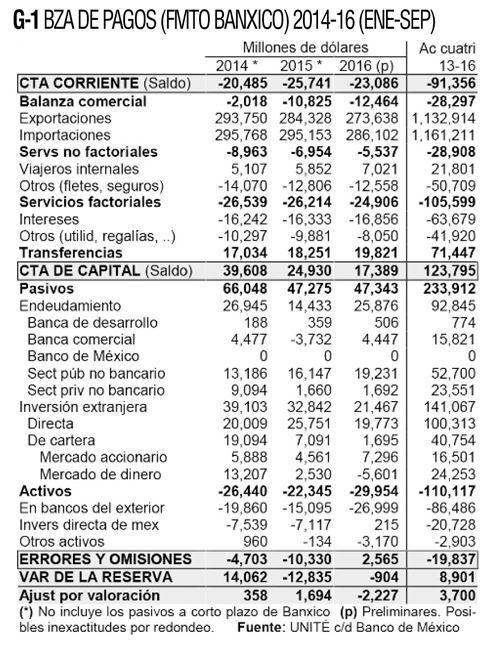 G-1 BZA DE PAGOS (FMTO BANXICO) 2014-16 (ENE-SEP)

| | Millones de dólares | | | Ac cuatri |
|---|---|---|---|---|
| | 2014 * | 2015 * | 2016 (p) | 13-16 |
| CTA CORRIENTE (Saldo) | -20,485 | -25,741 | -23,086 | -91,356 |
| Balanza comercial | -2,018 | -10,825 | -12,464 | -28,297 |
| Exportaciones | 293,750 | 284,328 | 273,638 | 1,132,914 |
| Importaciones | 295,768 | 295,153 | 286,102 | 1,161,211 |
| Servs no factoriales | -8,963 | -6,954 | -5,537 | -28,908 |
| Viajeros internales | 5,107 | 5,852 | 7,021 | 21,801 |
| Otros (fletes, seguros) | -14,070 | -12,806 | -12,558 | -50,709 |
| Servicios factoriales | -26,539 | -26,214 | -24,906 | -105,599 |
| Intereses | -16,242 | -16,333 | -16,856 | -63,679 |
| Otros (utilid, regalías, ..) | -10,297 | -9,881 | -8,050 | -41,920 |
| Transferencias | 17,034 | 18,251 | 19,821 | 71,447 |
| CTA DE CAPITAL (Saldo) | 39,608 | 24,930 | 17,389 | 123,795 |
| Pasivos | 66,048 | 47,275 | 47,343 | 233,912 |
| Endeudamiento | 26,945 | 14,433 | 25,876 | 92,845 |
| Banca de desarrollo | 188 | 359 | 506 | 774 |
| Banca comercial | 4,477 | -3,732 | 4,447 | 15,821 |
| Banco de México | 0 | 0 | 0 | 0 |
| Sect púb no bancario | 13,186 | 16,147 | 19,231 | 52,700 |
| Sect priv no bancario | 9,094 | 1,660 | 1,692 | 23,551 |
| Inversión extranjera | 39,103 | 32,842 | 21,467 | 141,067 |
| Directa | 20,009 | 25,751 | 19,773 | 100,313 |
| De cartera | 19,094 | 7,091 | 1,695 | 40,754 |
| Mercado accionario | 5,888 | 4,561 | 7,296 | 16,501 |
| Mercado de dinero | 13,207 | 2,530 | -5,601 | 24,253 |
| Activos | -26,440 | -22,345 | -29,954 | -110,117 |
| En bancos del exterior | -19,860 | -15,095 | -26,999 | -86,486 |
| Invers directa de mex | -7,539 | -7,117 | 215 | -20,728 |
| Otros activos | 960 | -134 | -3,170 | -2,903 |
| ERRORES Y OMISIONES | -4,703 | -10,330 | 2,565 | -19,837 |
| VAR DE LA RESERVA | 14,062 | -12,835 | -904 | 8,901 |
| Ajust por valoración | 358 | 1,694 | -2,227 | 3,700 |

(*) No incluye los pasivos a corto plazo de Banxico (p) Preliminares. Posibles inexactitudes por redondeo. Fuente: UNITÉ c/d Banco de México